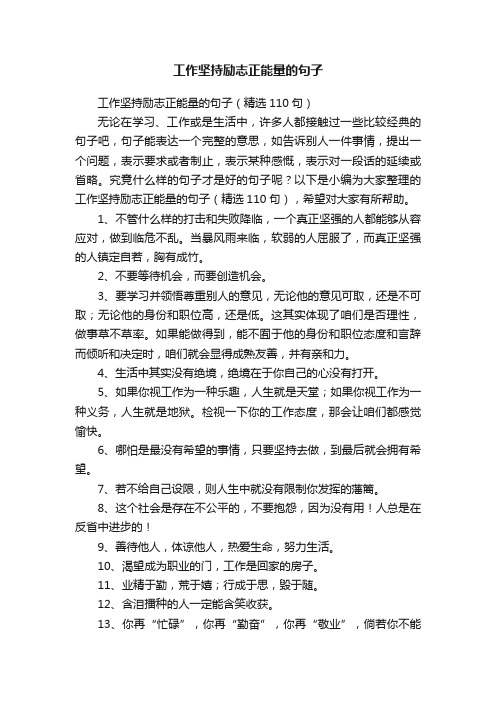 工作坚持励志正能量的句子

工作坚持励志正能量的句子（精选110句）

无论在学习、工作或是生活中，许多人都接触过一些比较经典的句子吧，句子能表达一个完整的意思，如告诉别人一件事情，提出一个问题，表示要求或者制止，表示某种感慨，表示对一段话的延续或省略。究竟什么样的句子才是好的句子呢？以下是小编为大家整理的工作坚持励志正能量的句子（精选110句），希望对大家有所帮助。

1、不管什么样的打击和失败降临，一个真正坚强的人都能够从容应对，做到临危不乱。当暴风雨来临，软弱的人屈服了，而真正坚强的人镇定自若，胸有成竹。

2、不要等待机会，而要创造机会。

3、要学习并领悟尊重别人的意见，无论他的意见可取，还是不可取；无论他的身份和职位高，还是低。这其实体现了咱们是否理性，做事草不草率。如果能做得到，能不囿于他的身份和职位态度和言辞而倾听和决定时，咱们就会显得成熟友善，并有亲和力。

4、生活中其实没有绝境，绝境在于你自己的心没有打开。

5、如果你视工作为一种乐趣，人生就是天堂；如果你视工作为一种义务，人生就是地狱。检视一下你的工作态度，那会让咱们都感觉愉快。

6、哪怕是最没有希望的事情，只要坚持去做，到最后就会拥有希望。

7、若不给自己设限，则人生中就没有限制你发挥的藩篱。

8、这个社会是存在不公平的，不要抱怨，因为没有用！人总是在反省中进步的！

9、善待他人，体谅他人，热爱生命，努力生活。

10、渴望成为职业的门，工作是回家的房子。

11、业精于勤，荒于嬉；行成于思，毁于随。

12、含泪播种的人一定能含笑收获。

13、你再“忙碌”，你再“勤奋”，你再“敬业”，倘若你不能